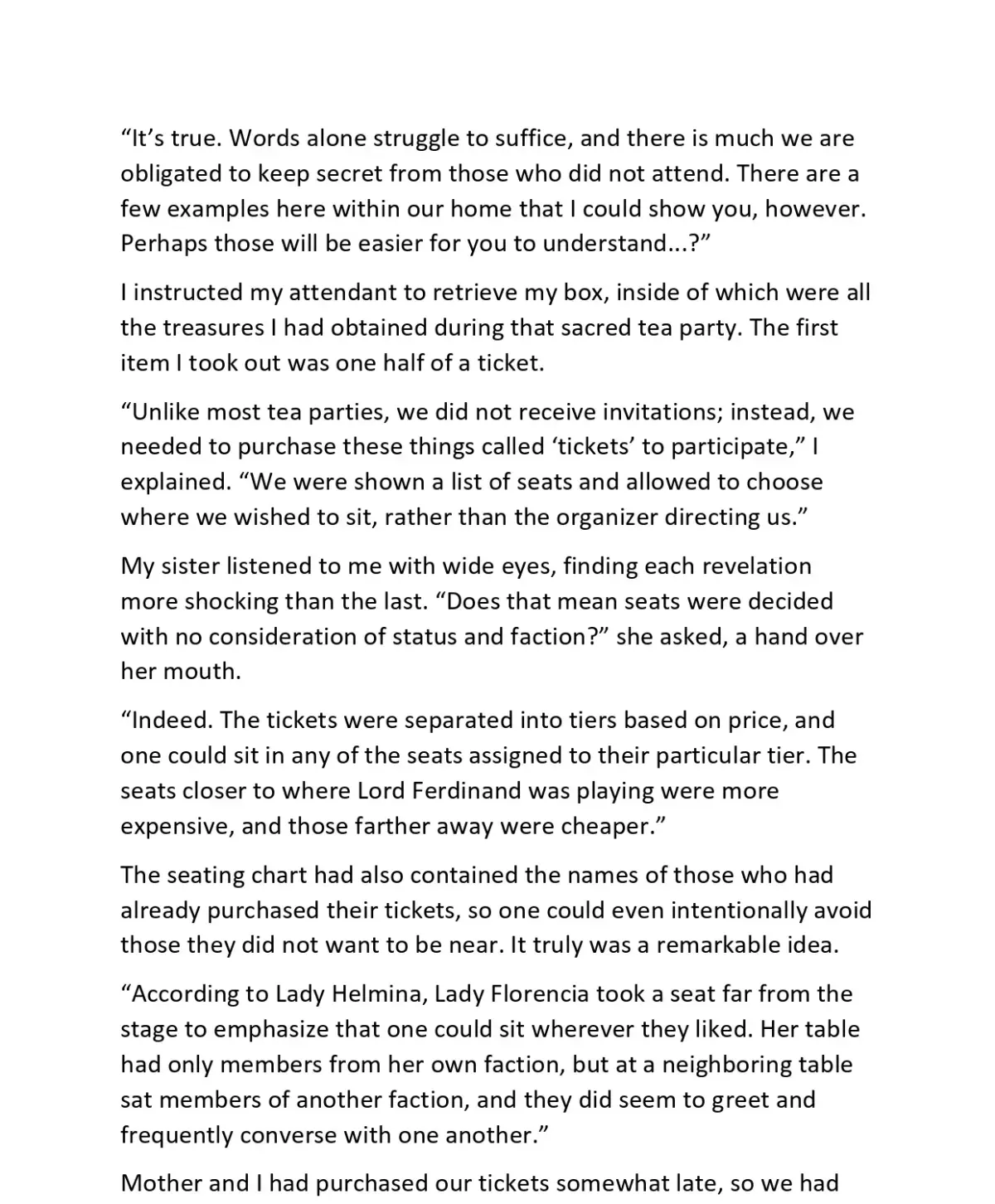 “It’s true. Words alone struggle to suffice, and there is much we are obligated to keep secret from those who did not attend. There are a few examples here within our home that I could show you, however. Perhaps those will be easier for you to understand...?”

I instructed my attendant to retrieve my box, inside of which were all the treasures I had obtained during that sacred tea party. The first item I took out was one half of a ticket.

“Unlike most tea parties, we did not receive invitations; instead, we needed to purchase these things called ‘tickets’ to participate,” I explained. “We were shown a list of seats and allowed to choose where we wished to sit, rather than the organizer directing us.”

My sister listened to me with wide eyes, finding each revelation more shocking than the last. “Does that mean seats were decided with no consideration of status and faction?” she asked, a hand over her mouth.

“Indeed. The tickets were separated into tiers based on price, and one could sit in any of the seats assigned to their particular tier. The seats closer to where Lord Ferdinand was playing were more expensive, and those farther away were cheaper.”

The seating chart had also contained the names of those who had already purchased their tickets, so one could even intentionally avoid those they did not want to be near. It truly was a remarkable idea.

“According to Lady Helmina, Lady Florencia took a seat far from the stage to emphasize that one could sit wherever they liked. Her table had only members from her own faction, but at a neighboring table sat members of another faction, and they did seem to greet and frequently converse with one another.”

Mother and I had purchased our tickets somewhat late, so we had